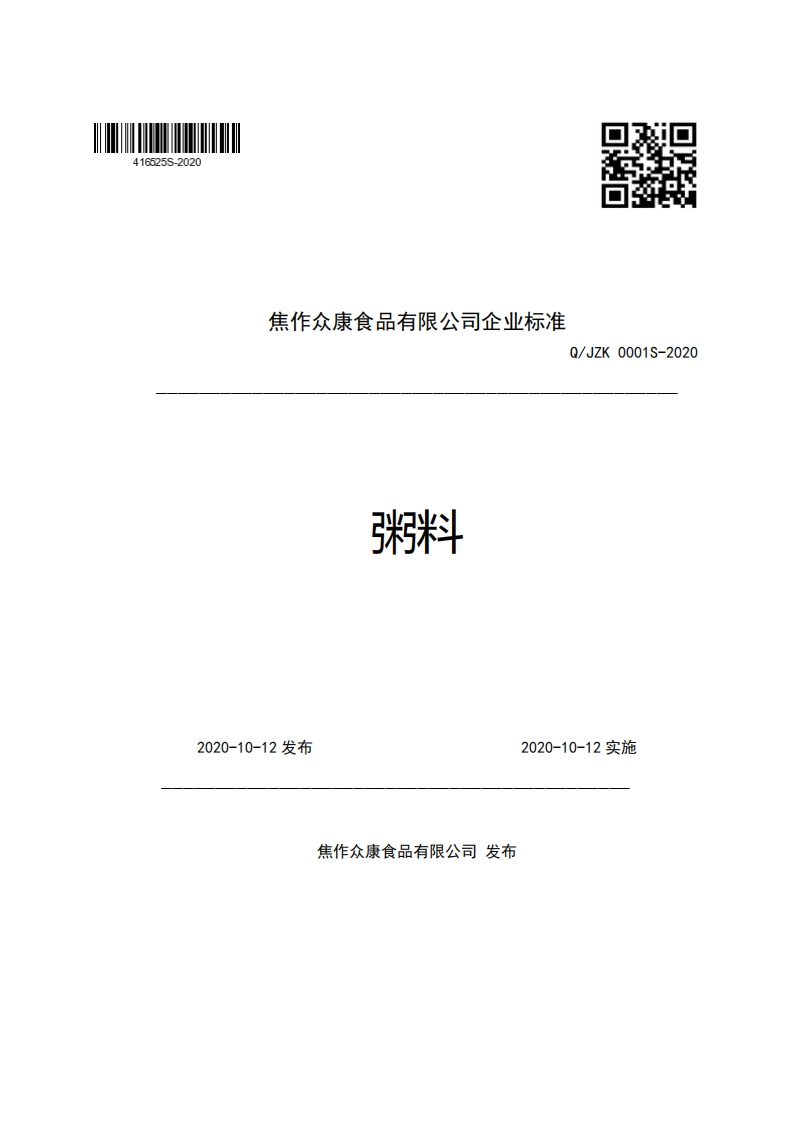 416525S-2020

焦作众康食品有限公司企业标准

Q/JZK 0001S-2020

粥料

2020-10-12 发布

2020-10-12 实施

焦作众康食品有限公司 发布